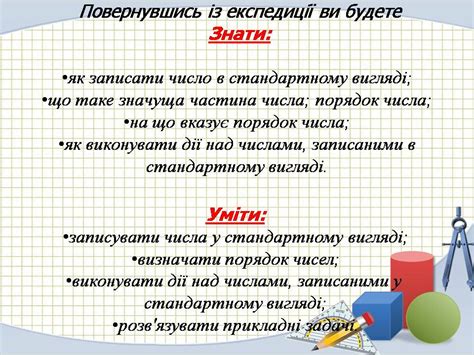 Повернувшись із експедиції ви будете
Знати:

•як записати число в стандартному вигляді;
•що таке значуща частина числа; порядок числа;
•на що вказує порядок числа;
•як виконувати дії над числами, записаними в стандартному вигляді.

Уміти:
•записувати числа у стандартному вигляді;
•визначати порядок чисел;
•виконувати дії над числами, записаними у стандартному вигляді;
•розв'язувати прикладні задачі